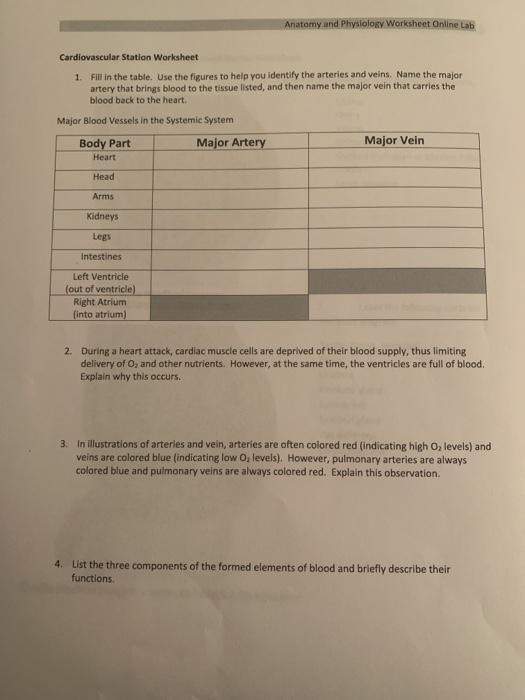 Anatomy and Physiology Worksheet Online Lab

Cardiovascular Station Worksheet

1. Fill in the table. Use the figures to help you identify the arteries and veins. Name the major artery that brings blood to the tissue listed, and then name the major vein that carries the blood back to the heart.

Major Blood Vessels in the Systemic System

| Body Part | Major Artery | Major Vein |
|---|---|---|
| Heart | | |
| Head | | |
| Arms | | |
| Kidneys | | |
| Legs | | |
| Intestines | | |
| Left Ventricle (out of ventricle) | | |
| Right Atrium (into atrium) | | |

2. During a heart attack, cardiac muscle cells are deprived of their blood supply, thus limiting delivery of $O_2$ and other nutrients. However, at the same time, the ventricles are full of blood. Explain why this occurs.

3. In illustrations of arteries and vein, arteries are often colored red (indicating high $O_2$ levels) and veins are colored blue (indicating low $O_2$ levels). However, pulmonary arteries are always colored blue and pulmonary veins are always colored red. Explain this observation.

4. List the three components of the formed elements of blood and briefly describe their functions.